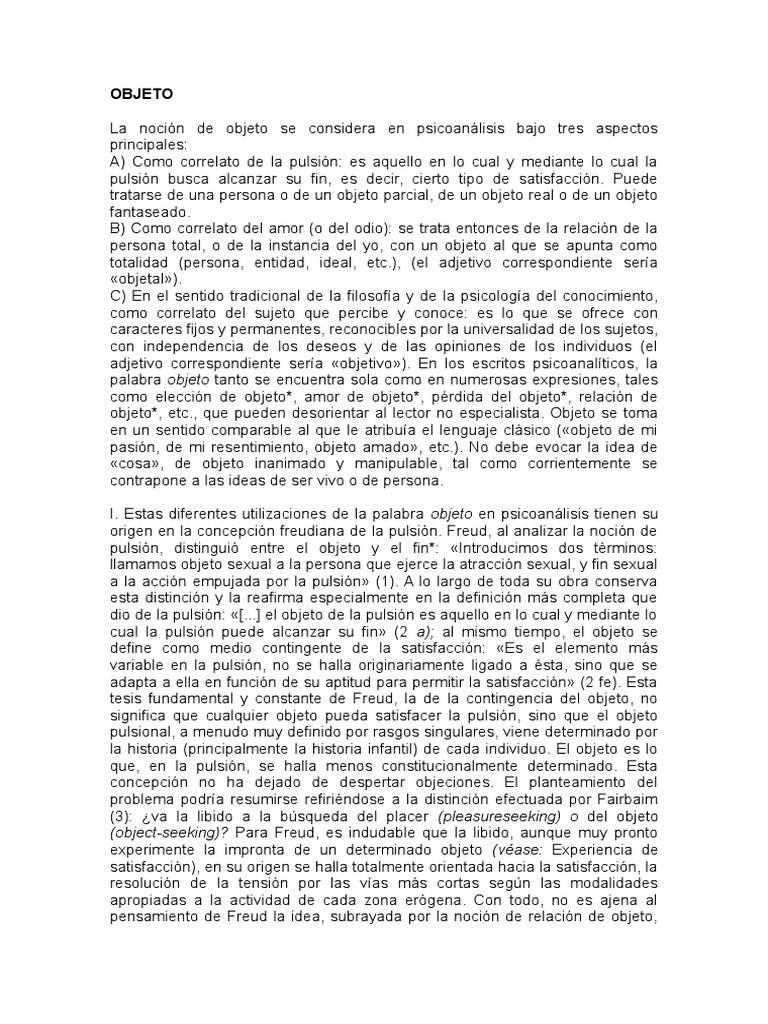 OBJETO

La noción de objeto se considera en psicoanálisis bajo tres aspectos principales:
A) Como correlato de la pulsión: es aquello en lo cual y mediante lo cual la pulsión busca alcanzar su fin, es decir, cierto tipo de satisfacción. Puede tratarse de una persona o de un objeto parcial, de un objeto real o de un objeto fantaseado.
B) Como correlato del amor (o del odio): se trata entonces de la relación de la persona total, o de la instancia del yo, con un objeto al que se apunta como totalidad (persona, entidad, ideal, etc.), (el adjetivo correspondiente sería «objetal»).
C) En el sentido tradicional de la filosofía y de la psicología del conocimiento, como correlato del sujeto que percibe y conoce: es lo que se ofrece con caracteres fijos y permanentes, reconocibles por la universalidad de los sujetos, con independencia de los deseos y de las opiniones de los individuos (el adjetivo correspondiente sería «objetivo»). En los escritos psicoanalíticos, la palabra objeto tanto se encuentra sola como en numerosas expresiones, tales como elección de objeto*, amor de objeto*, pérdida del objeto*, relación de objeto*, etc., que pueden desorientar al lector no especialista. Objeto se toma en un sentido comparable al que le atribuía el lenguaje clásico («objeto de mi pasión, de mi resentimiento, objeto amado», etc.). No debe evocar la idea de «cosa», de objeto inanimado y manipulable, tal como corrientemente se contrapone a las ideas de ser vivo o de persona.

I. Estas diferentes utilizaciones de la palabra objeto en psicoanálisis tienen su origen en la concepción freudiana de la pulsión. Freud, al analizar la noción de pulsión, distinguió entre el objeto y el fin*: «Introducimos dos términos: llamamos objeto sexual a la persona que ejerce la atracción sexual, y fin sexual a la acción empujada por la pulsión» (1). A lo largo de toda su obra conserva esta distinción y la reafirma especialmente en la definición más completa que dio de la pulsión: «[...] el objeto de la pulsión es aquello en lo cual y mediante lo cual la pulsión puede alcanzar su fin» (2 a); al mismo tiempo, el objeto se define como medio contingente de la satisfacción: «Es el elemento más variable en la pulsión, no se halla originariamente ligado a ésta, sino que se adapta a ella en función de su aptitud para permitir la satisfacción» (2 fe). Esta tesis fundamental y constante de Freud, la de la contingencia del objeto, no significa que cualquier objeto pueda satisfacer la pulsión, sino que el objeto pulsional, a menudo muy definido por rasgos singulares, viene determinado por la historia (principalmente la historia infantil) de cada individuo. El objeto es lo que, en la pulsión, se halla menos constitucionalmente determinado. Esta concepción no ha dejado de despertar objeciones. El planteamiento del problema podría resumirse refiriéndose a la distinción efectuada por Fairbaim (3): ¿va la libido a la búsqueda del placer (pleasureseeking) o del objeto (object-seeking)? Para Freud, es indudable que la libido, aunque muy pronto experimente la impronta de un determinado objeto (véase: Experiencia de satisfacción), en su origen se halla totalmente orientada hacia la satisfacción, la resolución de la tensión por las vías más cortas según las modalidades apropiadas a la actividad de cada zona erógena. Con todo, no es ajena al pensamiento de Freud la idea, subrayada por la noción de relación de objeto,